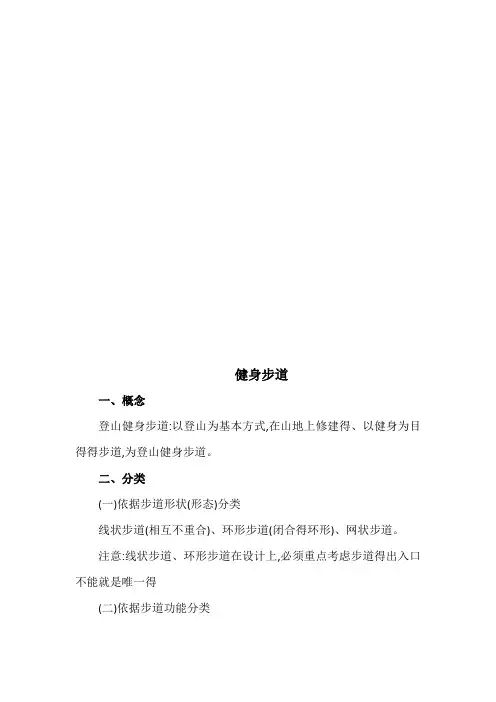 健身步道

一、概念

登山健身步道:以登山为基本方式,在山地上修建得、以健身为目得得步道,为登山健身步道。

二、分类

(一)依据步道形状(形态)分类

线状步道(相互不重合)、环形步道(闭合得环形)、网状步道。

注意:线状步道、环形步道在设计上,必须重点考虑步道得出入口不能就是唯一得

(二)依据步道功能分类